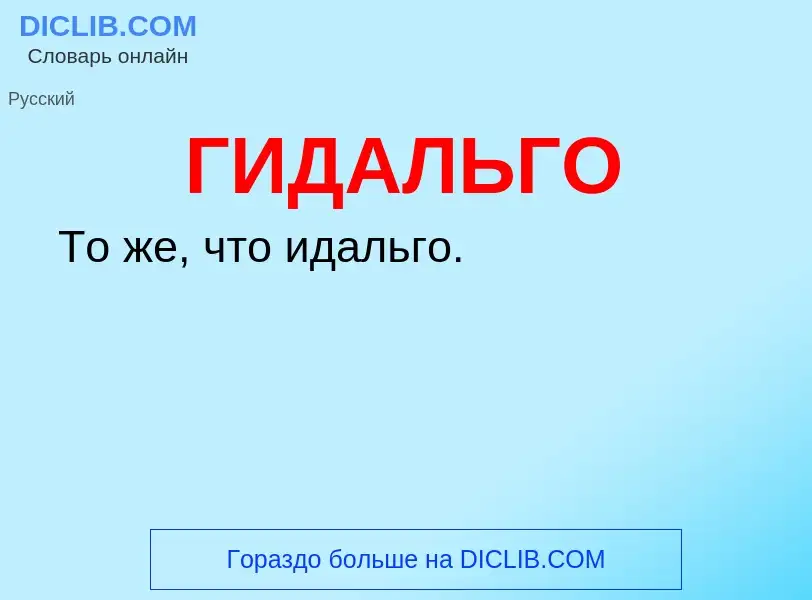 DICLIB.COM
Словарь онлайн

Русский

ГИДАЛЬГО

То же, что идальго.

Гораздо больше на DICLIB.COM